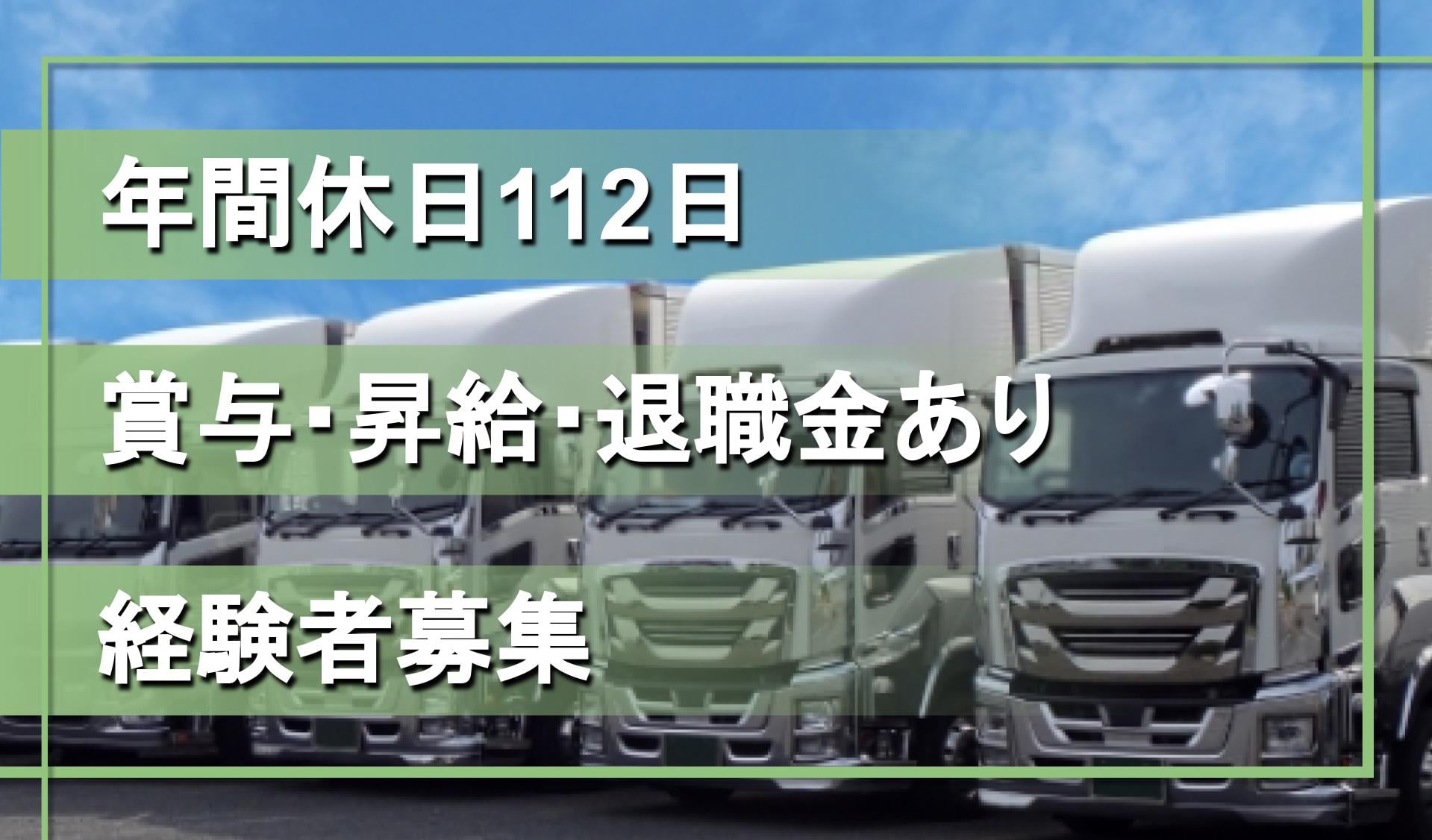 年間休日112日

賞与･昇給･退職金あり

経験者募集